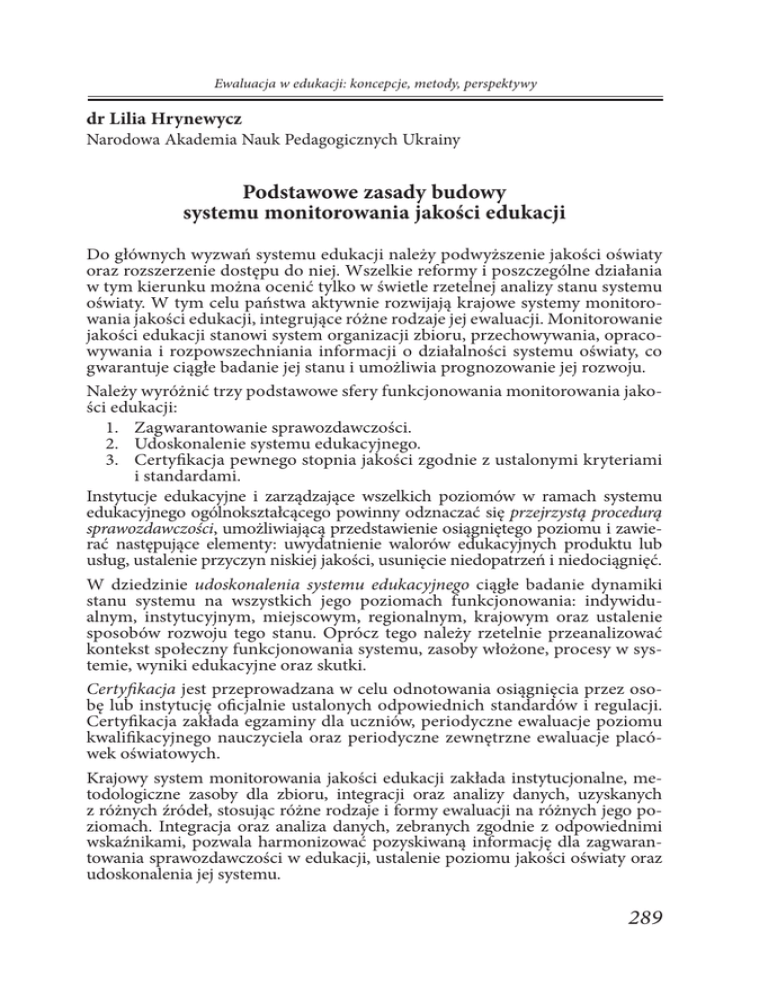 Ewaluacja w edukacji: koncepcje, metody, perspektywy

dr Lilia Hrynewycz
Narodowa Akademia Nauk Pedagogicznych Ukrainy

Podstawowe zasady budowy
systemu monitorowania jakości edukacji

Do głównych wyzwań systemu edukacji należy podwyższenie jakości oświaty oraz rozszerzenie dostępu do niej. Wszelkie reformy i poszczególne działania w tym kierunku można ocenić tylko w świetle rzetelnej analizy stanu systemu oświaty. W tym celu państwa aktywnie rozwijają krajowe systemy monitorowania jakości edukacji, integrujące różne rodzaje jej ewaluacji. Monitorowanie jakości edukacji stanowi system organizacji zbioru, przechowywania, opracowywania i rozpowszechniania informacji o działalności systemu oświaty, co gwarantuje ciągłe badanie jej stanu i umożliwia prognozowanie jej rozwoju.

Należy wyróżnić trzy podstawowe sfery funkcjonowania monitorowania jakości edukacji:
1. Zagwarantowanie sprawozdawczości.
2. Udoskonalenie systemu edukacyjnego.
3. Certyfikacja pewnego stopnia jakości zgodnie z ustalonymi kryteriami i standardami.

Instytucje edukacyjne i zarządzające wszelkich poziomów w ramach systemu edukacyjnego ogólnokształcącego powinny odznaczać się przejrzystą procedurą sprawozdawczości, umożliwiającą przedstawienie osiągniętego poziomu i zawierać następujące elementy: uwydatnienie walorów edukacyjnych produktu lub usług, ustalenie przyczyn niskiej jakości, usunięcie niedopatrzeń i niedociągnięć.

W dziedzinie udoskonalenia systemu edukacyjnego ciągłe badanie dynamiki stanu systemu na wszystkich jego poziomach funkcjonowania: indywidualnym, instytucyjnym, miejscowym, regionalnym, krajowym oraz ustalenie sposobów rozwoju tego stanu. Oprócz tego należy rzetelnie przeanalizować kontekst społeczny funkcjonowania systemu, zasoby włożone, procesy w systemie, wyniki edukacyjne oraz skutki.

Certyfikacja jest przeprowadzana w celu odnotowania osiągnięcia przez osobę lub instytucję oficjalnie ustalonych odpowiednich standardów i regulacji. Certyfikacja zakłada egzaminy dla uczniów, periodyczne ewaluacje poziomu kwalifikacyjnego nauczyciela oraz periodyczne zewnętrzne ewaluacje placówek oświatowych.

Krajowy system monitorowania jakości edukacji zakłada instytucjonalne, metodologiczne zasoby dla zbioru, integracji oraz analizy danych, uzyskanych z różnych źródeł, stosując różne rodzaje i formy ewaluacji na różnych jego poziomach. Integracja oraz analiza danych, zebranych zgodnie z odpowiednimi wskaźnikami, pozwala harmonizować pozyskiwaną informację dla zagwarantowania sprawozdawczości w edukacji, ustalenie poziomu jakości oświaty oraz udoskonalenia jej systemu.

289